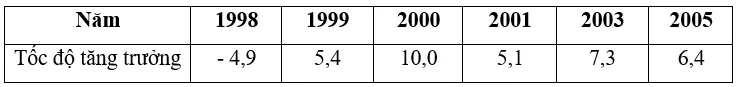 | Năm | 1998 | 1999 | 2000 | 2001 | 2003 | 2005 |
|---|---|---|---|---|---|---|
| Tốc độ tăng trưởng | - 4,9 | 5,4 | 10,0 | 5,1 | 7,3 | 6,4 |